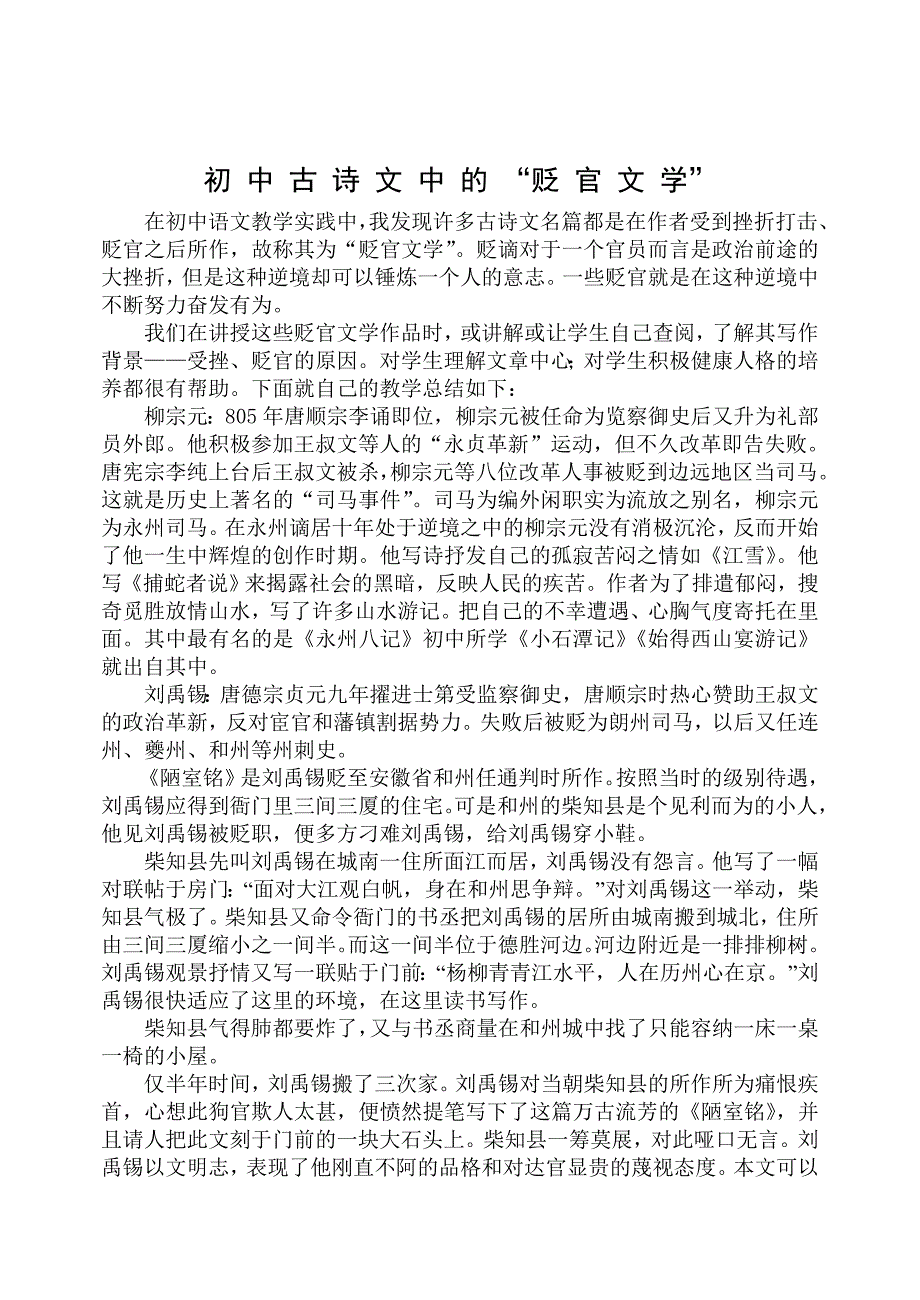 初中古诗文中的“贬官文学”

在初中语文教学实践中，我发现许多古诗文名篇都是在作者受到挫折打击、贬官之后所作，故称其为“贬官文学”。贬谪对于一个官员而言是政治前途的大挫折，但是这种逆境却可以锤炼一个人的意志。一些贬官就是在这种逆境中不断努力奋发有为。

我们在讲授这些贬官文学作品时，或讲解或让学生自己查阅，了解其写作背景——受挫、贬官的原因。对学生理解文章中心;对学生积极健康人格的培养都很有帮助。下面就自己的教学总结如下：

柳宗元：805年唐顺宗李诵即位，柳宗元被任命为览察御史后又升为礼部员外郎。他积极参加王叔文等人的“永贞革新”运动，但不久改革即告失败。唐宪宗李纯上台后王叔文被杀，柳宗元等八位改革人事被贬到边远地区当司马。这就是历史上著名的“司马事件”。司马为编外闲职实为流放之别名，柳宗元为永州司马。在永州谪居十年处于逆境之中的柳宗元没有消极沉沦，反而开始了他一生中辉煌的创作时期。他写诗抒发自己的孤寂苦闷之情如《江雪》。他写《捕蛇者说》来揭露社会的黑暗，反映人民的疾苦。作者为了排遣郁闷，搜奇觅胜放情山水，写了许多山水游记。把自己的不幸遭遇、心胸气度寄托在里面。其中最有名的是《永州八记》初中所学《小石潭记》《始得西山宴游记》就出自其中。

刘禹锡:唐德宗贞元九年擢进士第受监察御史，唐顺宗时热心赞助王叔文的政治革新，反对宦官和藩镇割据势力。失败后被贬为朗州司马，以后又任连州、夔州、和州等州刺史。

《陋室铭》是刘禹锡贬至安徽省和州任通判时所作。按照当时的级别待遇，刘禹锡应得到衙门里三间三厦的住宅。可是和州的柴知县是个见利而为的小人，他见刘禹锡被贬职，便多方刁难刘禹锡，给刘禹锡穿小鞋。

柴知县先叫刘禹锡在城南一住所面江而居，刘禹锡没有怨言。他写了一幅对联帖于房门:“面对大江观白帆，身在和州思争辩。”对刘禹锡这一举动，柴知县气极了。柴知县又命令衙门的书丞把刘禹锡的居所由城南搬到城北，住所由三间三厦缩小之一间半。而这一间半位于德胜河边。河边附近是一排排柳树。刘禹锡观景抒情又写一联贴于门前:“杨柳青青江水平，人在历州心在京。”刘禹锡很快适应了这里的环境，在这里读书写作。

柴知县气得肺都要炸了，又与书丞商量在和州城中找了只能容纳一床一桌一椅的小屋。

仅半年时间，刘禹锡搬了三次家。刘禹锡对当朝柴知县的所作所为痛恨疾首，心想此狗官欺人太甚，便愤然提笔写下了这篇万古流芳的《陋室铭》，并且请人把此文刻于门前的一块大石头上。柴知县一筹莫展，对此哑口无言。刘禹锡以文明志，表现了他刚直不阿的品格和对达官显贵的蔑视态度。本文可以